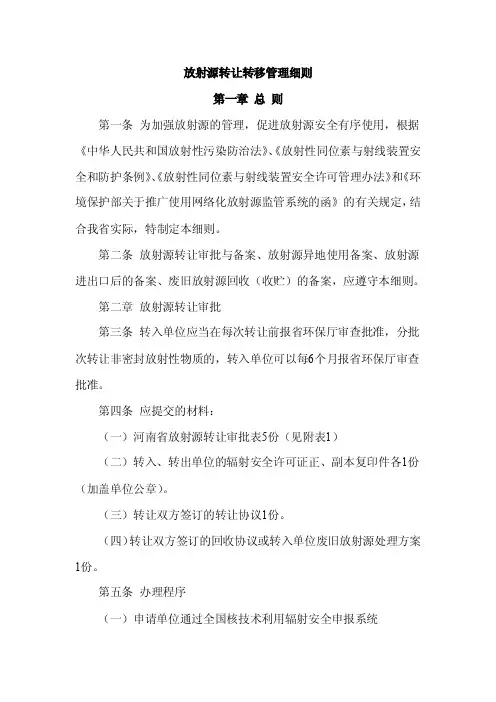 放射源转让转移管理细则

第一章 总 则

第一条 为加强放射源的管理，促进放射源安全有序使用，根据《中华人民共和国放射性污染防治法》、《放射性同位素与射线装置安全和防护条例》、《放射性同位素与射线装置安全许可管理办法》和《环境保护部关于推广使用网络化放射源监管系统的函》的有关规定，结合我省实际，特制定本细则。

第二条 放射源转让审批与备案、放射源异地使用备案、放射源进出口后的备案、废旧放射源回收（收贮）的备案，应遵守本细则。

第二章 放射源转让审批

第三条 转入单位应当在每次转让前报省环保厅审查批准，分批次转让非密封放射性物质的，转入单位可以每6个月报省环保厅审查批准。

第四条 应提交的材料：

（一）河南省放射源转让审批表5份（见附表1）

（二）转入、转出单位的辐射安全许可证正、副本复印件各1份（加盖单位公章）。

（三）转让双方签订的转让协议1份。

（四）转让双方签订的回收协议或转入单位废旧放射源处理方案1份。

第五条 办理程序

（一）申请单位通过全国核技术利用辐射安全申报系统